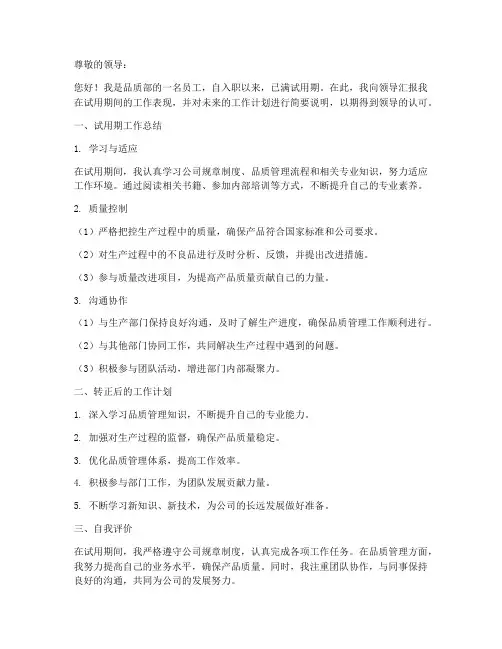 尊敬的领导：

您好！我是品质部的一名员工，自入职以来，已满试用期。在此，我向领导汇报我在试用期间的工作表现，并对未来的工作计划进行简要说明，以期得到领导的认可。

一、试用期工作总结

1. 学习与适应

在试用期间，我认真学习公司规章制度、品质管理流程和相关专业知识，努力适应工作环境。通过阅读相关书籍、参加内部培训等方式，不断提升自己的专业素养。

2. 质量控制

（1）严格把控生产过程中的质量，确保产品符合国家标准和公司要求。

（2）对生产过程中的不良品进行及时分析、反馈，并提出改进措施。

（3）参与质量改进项目，为提高产品质量贡献自己的力量。

3. 沟通协作

（1）与生产部门保持良好沟通，及时了解生产进度，确保品质管理工作顺利进行。

（2）与其他部门协同工作，共同解决生产过程中遇到的问题。

（3）积极参与团队活动，增进部门内部凝聚力。

二、转正后的工作计划

1. 深入学习品质管理知识，不断提升自己的专业能力。

2. 加强对生产过程的监督，确保产品质量稳定。

3. 优化品质管理体系，提高工作效率。

4. 积极参与部门工作，为团队发展贡献力量。

5. 不断学习新知识、新技术，为公司的长远发展做好准备。

三、自我评价

在试用期间，我严格遵守公司规章制度，认真完成各项工作任务。在品质管理方面，我努力提高自己的业务水平，确保产品质量。同时，我注重团队协作，与同事保持良好的沟通，共同为公司的发展努力。